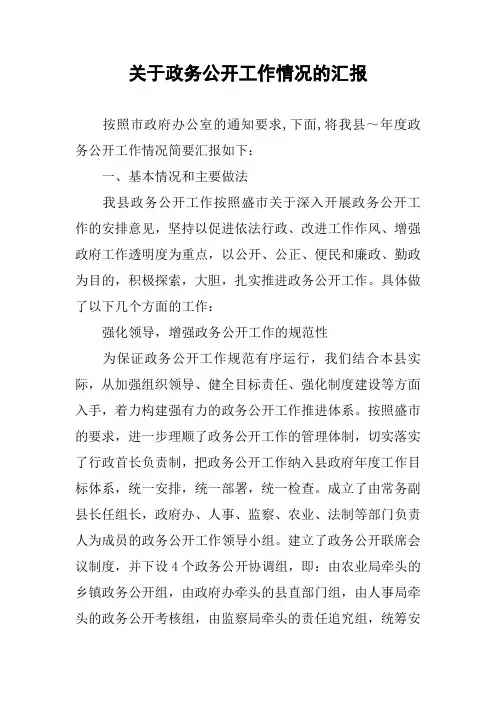 关于政务公开工作情况的汇报

按照市政府办公室的通知要求,下面,将我县～年度政务公开工作情况简要汇报如下:

一、基本情况和主要做法

我县政务公开工作按照盛市关于深入开展政务公开工作的安排意见，坚持以促进依法行政、改进工作作风、增强政府工作透明度为重点，以公开、公正、便民和廉政、勤政为目的，积极探索，大胆，扎实推进政务公开工作。具体做了以下几个方面的工作：

强化领导，增强政务公开工作的规范性

为保证政务公开工作规范有序运行，我们结合本县实际，从加强组织领导、健全目标责任、强化制度建设等方面入手，着力构建强有力的政务公开工作推进体系。按照盛市的要求，进一步理顺了政务公开工作的管理体制，切实落实了行政首长负责制，把政务公开工作纳入县政府年度工作目标体系，统一安排，统一部署，统一检查。成立了由常务副县长任组长，政府办、人事、监察、农业、法制等部门负责人为成员的政务公开工作领导小组。建立了政务公开联席会议制度，并下设 4 个政务公开协调组，即：由农业局牵头的乡镇政务公开组，由政府办牵头的县直部门组，由人事局牵头的政务公开考核组，由监察局牵头的责任追究组，统筹安